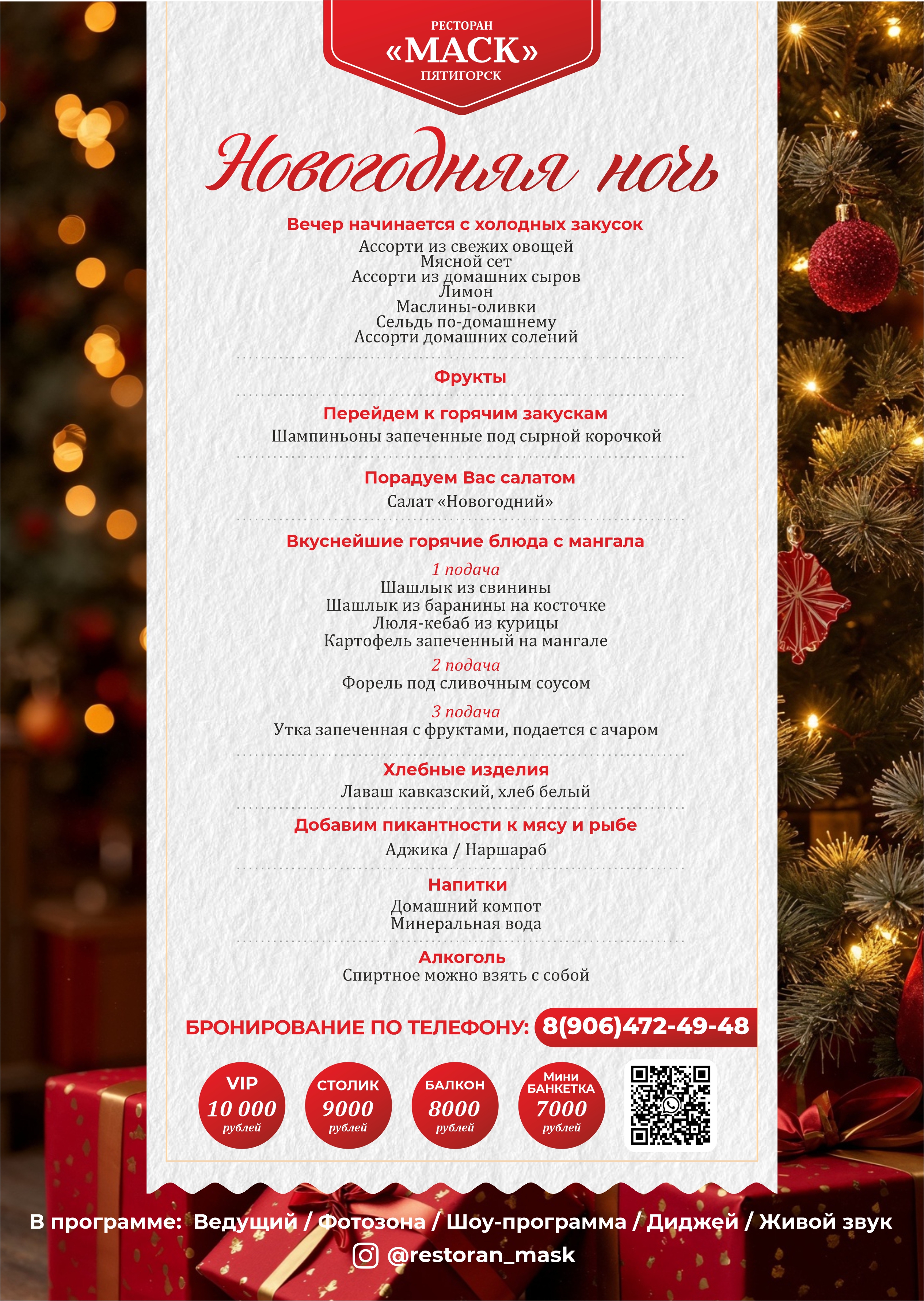 РЕСТОРАН
«МАСК»
ПЯТИГОРСК

Новогодняя ночь

Вечер начинается с холодных закусок
Ассорти из свежих овощей
Мясной сет
Ассорти из домашних сыров
Лимон
Маслины-оливки
Сельдь по-домашнему
Ассорти домашних солений

Фрукты

Перейдем к горячим закускам
Шампиньоны запеченные под сырной корочкой

Порадуем Вас салатом
Салат «Новогодний»

Вкуснейшие горячие блюда с мангала
1 подача
Шашлык из свинины
Шашлык из баранины на косточке
Люля-кебаб из курицы
Картофель запеченный на мангале
2 подача
Форель под сливочным соусом
3 подача
Утка запеченная с фруктами, подается с ачаром

Хлебные изделия
Лаваш кавказский, хлеб белый

Добавим пикантности к мясу и рыбе
Аджика / Наршараб

Напитки
Домашний компот
Минеральная вода

Алкоголь
Спиртное можно взять с собой

БРОНИРОВАНИЕ ПО ТЕЛЕФОНУ: 8(906)472-49-48

VIP 10 000 рублей
СТОЛИК 9000 рублей
БАЛКОН 8000 рублей
Мини БАНКЕТКА 7000 рублей

В программе: Ведущий / Фотозона / Шоу-программа / Диджей / Живой звук
@restoran_mask